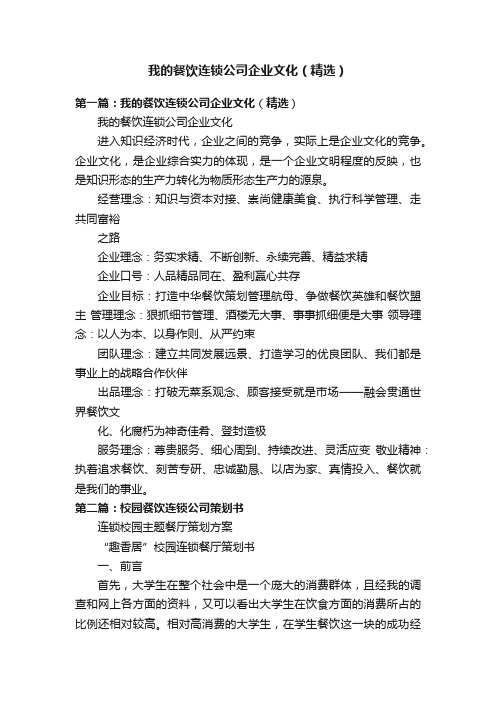 我的餐饮连锁公司企业文化（精选）

第一篇：我的餐饮连锁公司企业文化（精选）

我的餐饮连锁公司企业文化

进入知识经济时代，企业之间的竞争，实际上是企业文化的竞争。企业文化，是企业综合实力的体现，是一个企业文明程度的反映，也是知识形态的生产力转化为物质形态生产力的源泉。

经营理念：知识与资本对接、崇尚健康美食、执行科学管理、走共同富裕

之路

企业理念：务实求精、不断创新、永续完善、精益求精

企业口号：人品精品同在、盈利赢心共存

企业目标：打造中华餐饮策划管理航母、争做餐饮英雄和餐饮盟主 管理理念：狠抓细节管理、酒楼无大事、事事抓细便是大事 领导理念：以人为本、以身作则、从严约束

团队理念：建立共同发展远景、打造学习的优良团队、我们都是事业上的战略合作伙伴

出品理念：打破无菜系观念、顾客接受就是市场——融会贯通世界餐饮文

化、化腐朽为神奇佳肴、登封造极

服务理念：尊贵服务、细心周到、持续改进、灵活应变 敬业精神：执着追求餐饮、刻苦专研、忠诚勤恳、以店为家、真情投入、餐饮就是我们的事业。

第二篇：校园餐饮连锁公司策划书

连锁校园主题餐厅策划方案

“趣香居”校园连锁餐厅策划书

一、前言

首先，大学生在整个社会中是一个庞大的消费群体，且经我的调查和网上各方面的资料，又可以看出大学生在饮食方面的消费所占的比例还相对较高。相对高消费的大学生，在学生餐饮这一块的成功经